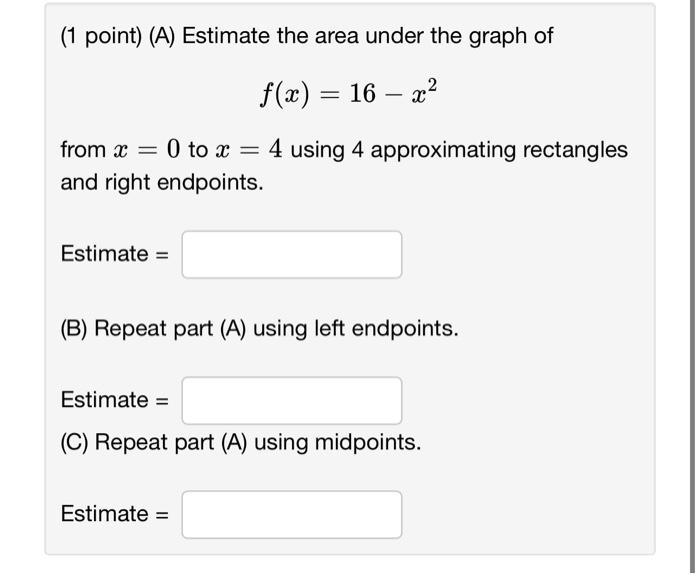 (1 point) (A) Estimate the area under the graph of

$f(x) = 16 - x^2$

from $x = 0$ to $x = 4$ using 4 approximating rectangles and right endpoints.

Estimate =

(B) Repeat part (A) using left endpoints.

Estimate =

(C) Repeat part (A) using midpoints.

Estimate =